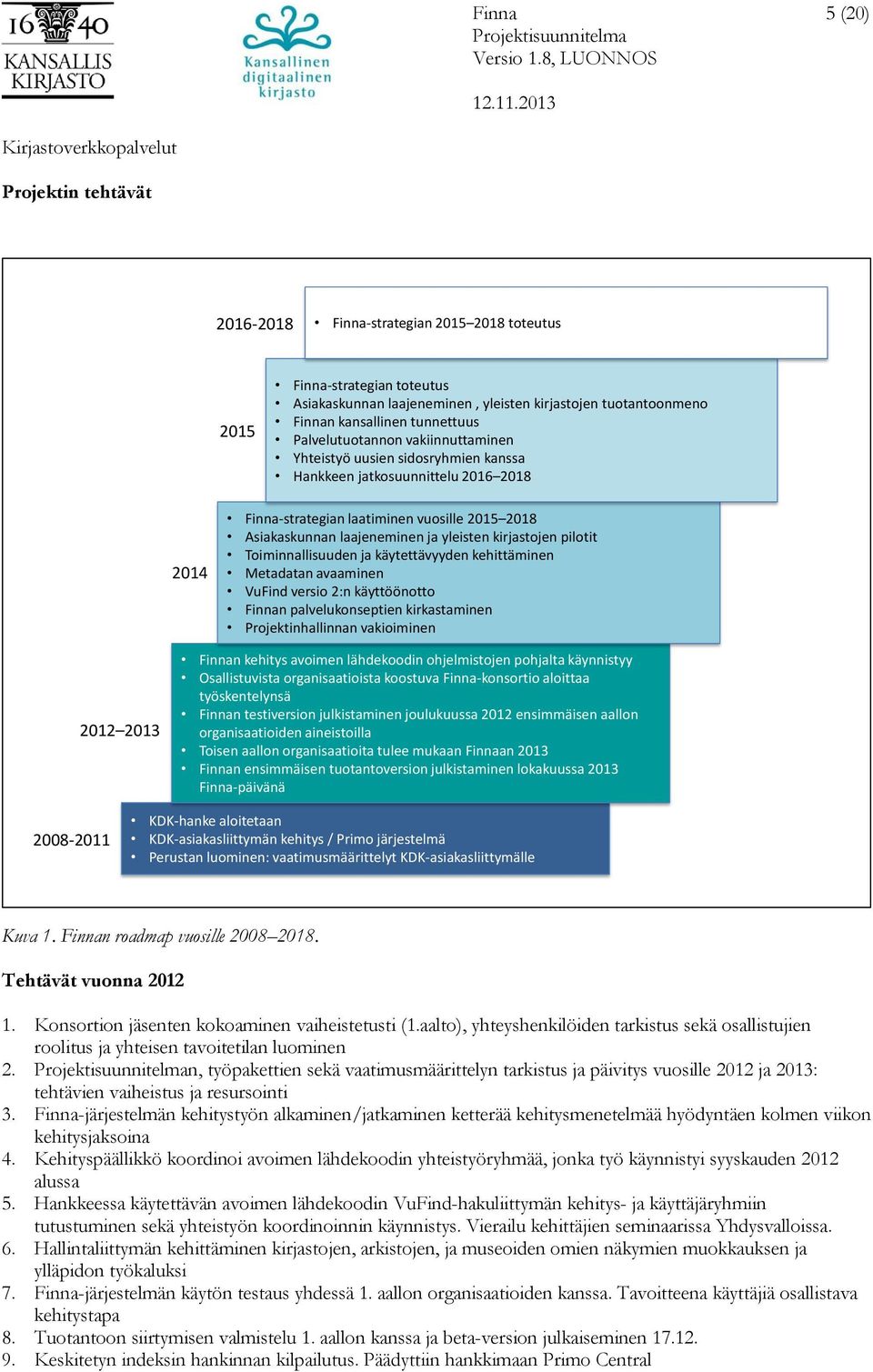 16 40
KANSALLIS
KIRJASTO

Kansallinen digitaalinen kirjasto

Finna
Projektisuunnitelma
Versio 1.8, LUONNOS

12.11.2013

5 (20)

Kirjastoverkkopalvelut

Projektin tehtävät

2016-2018
• Finna-strategian 2015–2018 toteutus

2015
• Finna-strategian toteutus
• Asiakaskunnan laajeneminen , yleisten kirjastojen tuotantoonmeno
• Finnan kansallinen tunnettuus
• Palvelutuotannon vakiinnuttaminen
• Yhteistyö uusien sidosryhmien kanssa
• Hankkeen jatkosuunnittelu 2016–2018

2014
• Finna-strategian laatiminen vuosille 2015–2018
• Asiakaskunnan laajeneminen ja yleisten kirjastojen pilotit
• Toiminnallisuuden ja käytettävyyden kehittäminen
• Metadatan avaaminen
• VuFind versio 2:n käyttöönotto
• Finnan palvelukonseptien kirkastaminen
• Projektinhallinnan vakioiminen

2012–2013
• Finnan kehitys avoimen lähdekoodin ohjelmistojen pohjalta käynnistyy
• Osallistuvista organisaatioista koostuva Finna-konsortio aloittaa työskentelynsä
• Finnan testiversion julkistaminen joulukuussa 2012 ensimmäisen aallon organisaatioiden aineistoilla
• Toisen aallon organisaatioita tulee mukaan Finnaan 2013
• Finnan ensimmäisen tuotantoversion julkistaminen lokakuussa 2013 Finna-päivänä

2008-2011
• KDK-hanke aloitetaan
• KDK-asiakasliittymän kehitys / Primo järjestelmä
• Perustan luominen: vaatimusmäärittelyt KDK-asiakasliittymälle

Kuva 1. Finnan roadmap vuosille 2008–2018.

Tehtävät vuonna 2012

1. Konsortion jäsenten kokoaminen vaiheistetusti (1.aalto), yhteyshenkilöiden tarkistus sekä osallistujien roolitus ja yhteisen tavoitetilan luominen
2. Projektisuunnitelman, työpakettien sekä vaatimusmäärittelyn tarkistus ja päivitys vuosille 2012 ja 2013: tehtävien vaiheistus ja resursointi
3. Finna-järjestelmän kehitystyön alkaminen/jatkaminen ketterää kehitysmenetelmää hyödyntäen kolmen viikon kehitysjaksoina
4. Kehityspäällikkö koordinoi avoimen lähdekoodin yhteistyöryhmää, jonka työ käynnistyi syyskauden 2012 alussa
5. Hankkeessa käytettävän avoimen lähdekoodin VuFind-hakuliittymän kehitys- ja käyttäjäryhmiin tutustuminen sekä yhteistyön koordinoinnin käynnistys. Vierailu kehittäjien seminaarissa Yhdysvalloissa.
6. Hallintaliittymän kehittäminen kirjastojen, arkistojen, ja museoiden omien näkymien muokkauksen ja ylläpidon työkaluksi
7. Finna-järjestelmän käytön testaus yhdessä 1. aallon organisaatioiden kanssa. Tavoitteena käyttäjiä osallistava kehitystapa
8. Tuotantoon siirtymisen valmistelu 1. aallon kanssa ja beta-version julkaiseminen 17.12.
9. Keskitetyn indeksin hankinnan kilpailutus. Päädyttiin hankkimaan Primo Central